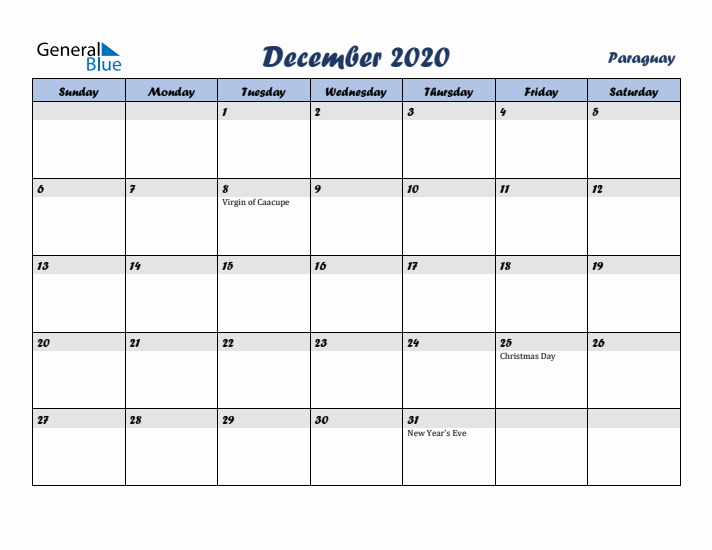 General Blue

December 2020

Paraguay

| Sunday | Monday | Tuesday | Wednesday | Thursday | Friday | Saturday |
|---|---|---|---|---|---|---|
| | | 1 | 2 | 3 | 4 | 5 |
| 6 | 7 | 8 Virgin of Caacupe | 9 | 10 | 11 | 12 |
| 13 | 14 | 15 | 16 | 17 | 18 | 19 |
| 20 | 21 | 22 | 23 | 24 | 25 Christmas Day | 26 |
| 27 | 28 | 29 | 30 | 31 New Year's Eve | | |